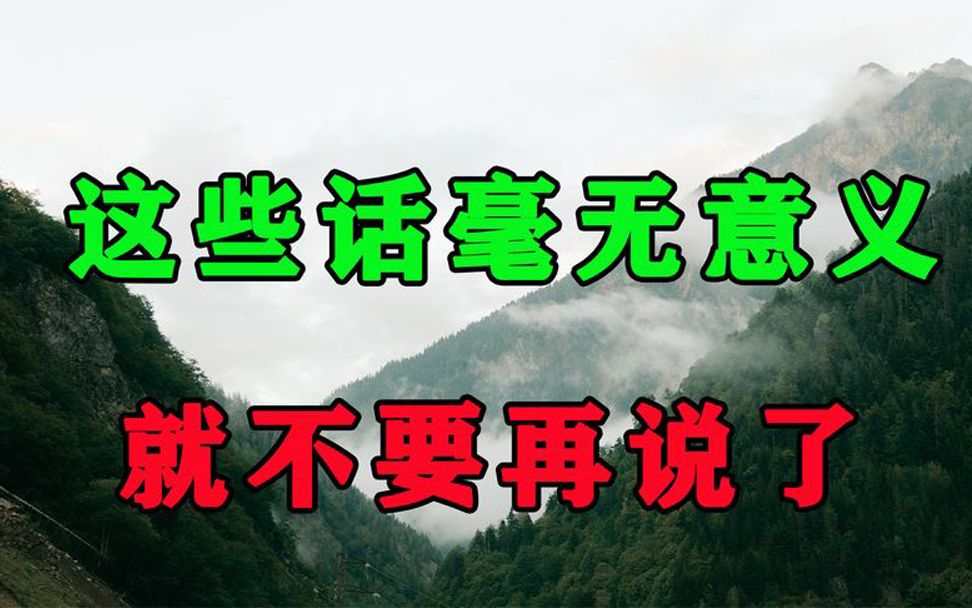 这些话毫无意义

就不要再说了